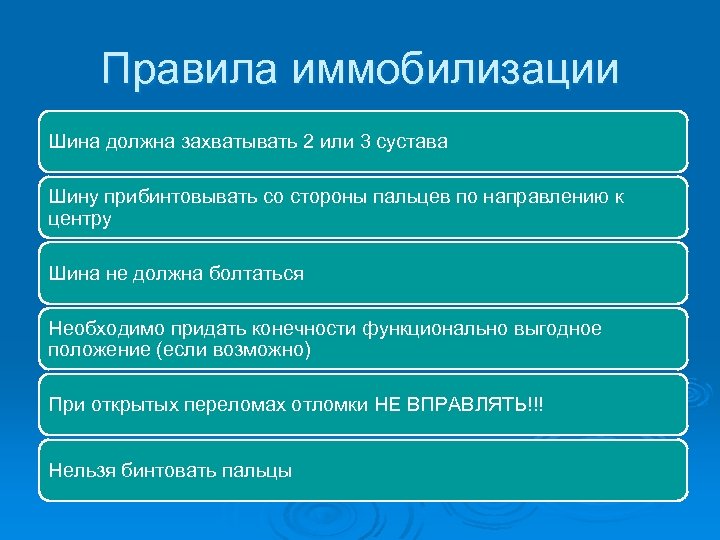 Правила иммобилизации

Шина должна захватывать 2 или 3 сустава

Шину прибинтовывать со стороны пальцев по направлению к центру

Шина не должна болтаться

Необходимо придать конечности функционально выгодное положение (если возможно)

При открытых переломах отломки НЕ ВПРАВЛЯТЬ!!!

Нельзя бинтовать пальцы